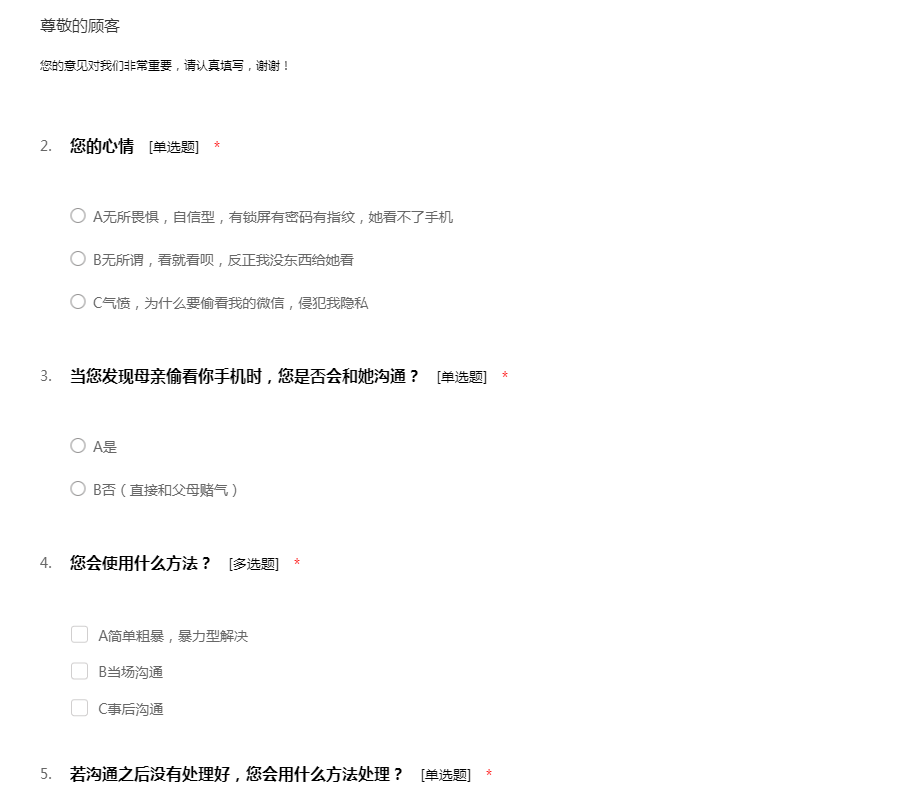 尊敬的顾客

您的意见对我们非常重要，请认真填写，谢谢！

2. 您的心情 [单选题] *

A无所畏惧，自信型，有锁屏有密码有指纹，她看不了手机

B无所谓，看就看呗，反正我没东西给她看

C气愤，为什么要偷看我的微信，侵犯我隐私

3. 当您发现母亲偷看你手机时，您是否会和她沟通？ [单选题] *

A是

B否（直接和父母赌气）

4. 您会使用什么方法？ [多选题] *

A简单粗暴，暴力型解决

B当场沟通

C事后沟通

5. 若沟通之后没有处理好，您会用什么方法处理？ [单选题] *